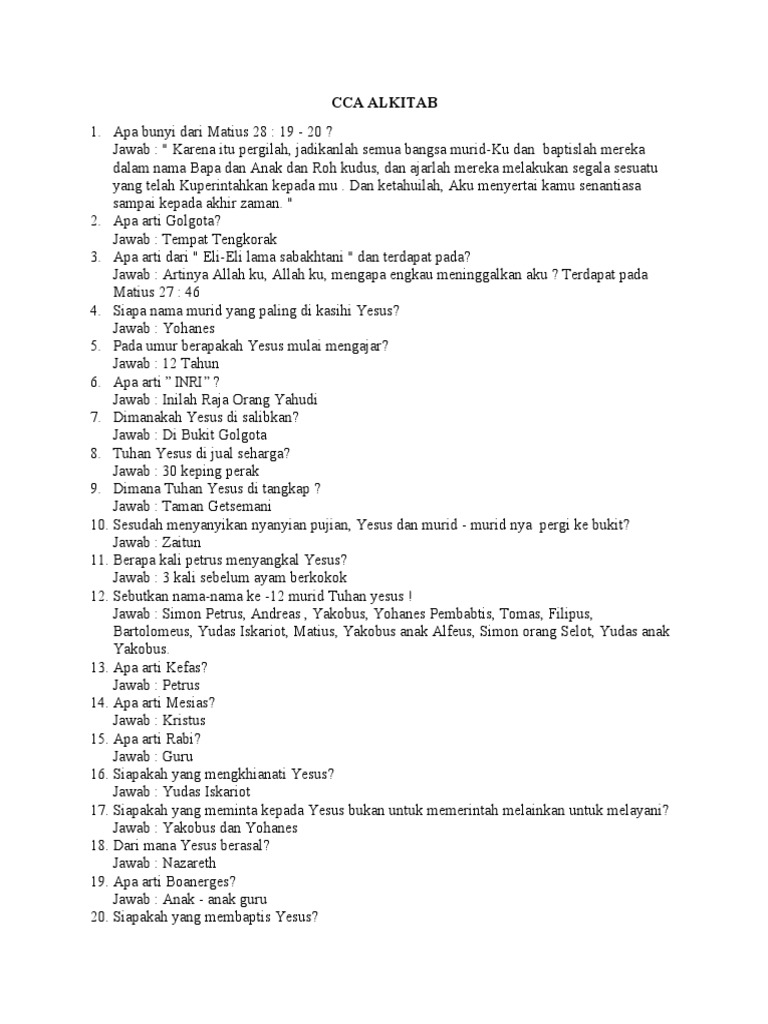 CCA ALKITAB

1. Apa bunyi dari Matius 28 : 19 - 20 ?
Jawab : " Karena itu pergilah, jadikanlah semua bangsa murid-Ku dan baptislah mereka dalam nama Bapa dan Anak dan Roh kudus, dan ajarlah mereka melakukan segala sesuatu yang telah Kuperintahkan kepada mu . Dan ketahuilah, Aku menyertai kamu senantiasa sampai kepada akhir zaman. "
2. Apa arti Golgota?
Jawab : Tempat Tengkorak
3. Apa arti dari " Eli-Eli lama sabakhtani " dan terdapat pada?
Jawab : Artinya Allah ku, Allah ku, mengapa engkau meninggalkan aku ? Terdapat pada Matius 27 : 46
4. Siapa nama murid yang paling di kasihi Yesus?
Jawab : Yohanes
5. Pada umur berapakah Yesus mulai mengajar?
Jawab : 12 Tahun
6. Apa arti " INRI" ?
Jawab : Inilah Raja Orang Yahudi
7. Dimanakah Yesus di salibkan?
Jawab : Di Bukit Golgota
8. Tuhan Yesus di jual seharga?
Jawab : 30 keping perak
9. Dimana Tuhan Yesus di tangkap ?
Jawab : Taman Getsemani
10. Sesudah menyanyikan nyanyian pujian, Yesus dan murid - murid nya pergi ke bukit?
Jawab : Zaitun
11. Berapa kali petrus menyangkal Yesus?
Jawab : 3 kali sebelum ayam berkokok
12. Sebutkan nama-nama ke -12 murid Tuhan yesus !
Jawab : Simon Petrus, Andreas , Yakobus, Yohanes Pembabtis, Tomas, Filipus, Bartolomeus, Yudas Iskariot, Matius, Yakobus anak Alfeus, Simon orang Selot, Yudas anak Yakobus.
13. Apa arti Kefas?
Jawab : Petrus
14. Apa arti Mesias?
Jawab : Kristus
15. Apa arti Rabi?
Jawab : Guru
16. Siapakah yang mengkhianati Yesus?
Jawab : Yudas Iskariot
17. Siapakah yang meminta kepada Yesus bukan untuk memerintah melainkan untuk melayani?
Jawab : Yakobus dan Yohanes
18. Dari mana Yesus berasal?
Jawab : Nazareth
19. Apa arti Boanerges?
Jawab : Anak - anak guru
20. Siapakah yang membaptis Yesus?